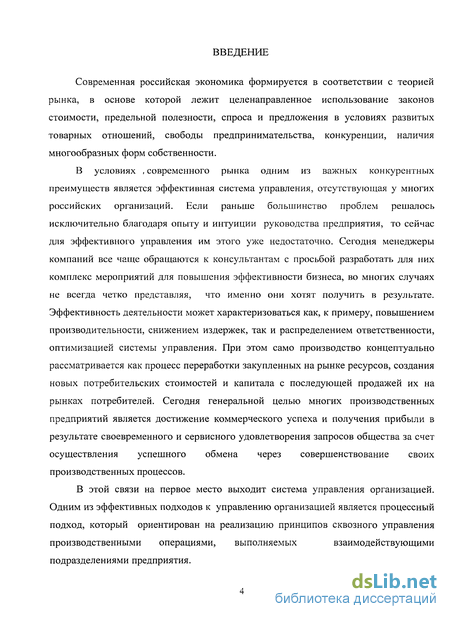 ВВЕДЕНИЕ

Современная российская экономика формируется в соответствии с теорией рынка, в основе которой лежит целенаправленное использование законов стоимости, предельной полезности, спроса и предложения в условиях развитых товарных отношений, свободы предпринимательства, конкуренции, наличия многообразных форм собственности.

В условиях .современного рынка одним из важных конкурентных преимуществ является эффективная система управления, отсутствующая у многих российских организаций. Если раньше большинство проблем решалось исключительно благодаря опыту и интуиции руководства предприятия, то сейчас для эффективного управления им этого уже недостаточно. Сегодня менеджеры компаний все чаще обращаются к консультантам с просьбой разработать для них комплекс мероприятий для повышения эффективности бизнеса, во многих случаях не всегда четко представляя, что именно они хотят получить в результате. Эффективность деятельности может характеризоваться как, к примеру, повышением производительности, снижением издержек, так и распределением ответственности, оптимизацией системы управления. При этом само производство концептуально рассматривается как процесс переработки закупленных на рынке ресурсов, создания новых потребительских стоимостей и капитала с последующей продажей их на рынках потребителей. Сегодня генеральной целью многих производственных предприятий является достижение коммерческого успеха и получения прибыли в результате своевременного и сервисного удовлетворения запросов общества за счет осуществления успешного обмена через совершенствование своих производственных процессов.

В этой связи на первое место выходит система управления организацией. Одним из эффективных подходов к управлению организацией является процессный подход, который ориентирован на реализацию принципов сквозного управления производственными операциями, выполняемых взаимодействующими подразделениями предприятия.

4

dsLib.net
библиотека диссертаций